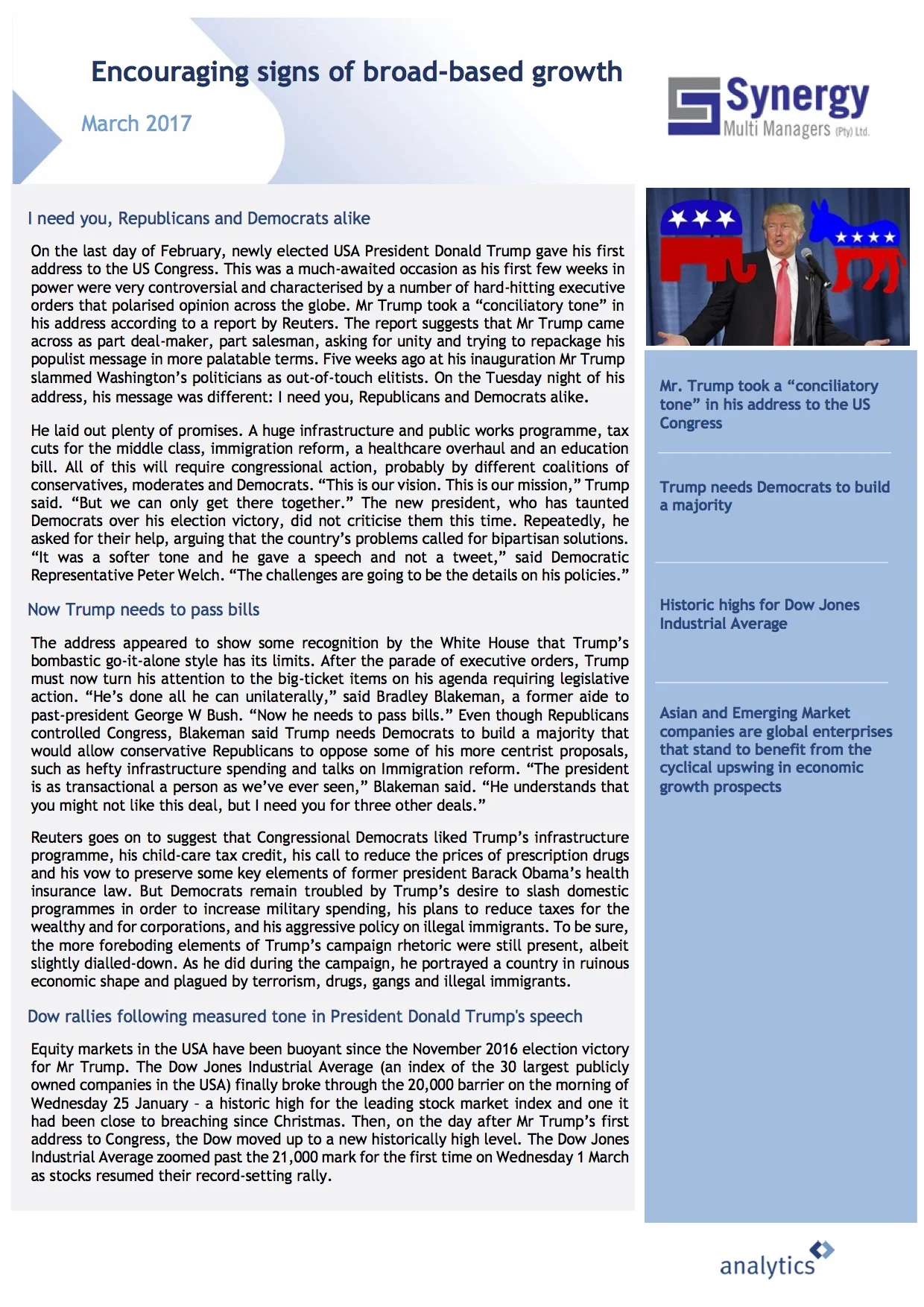 Encouraging signs of broad-based growth

March 2017

Synergy Multi Managers (Pty) Ltd.

I need you, Republicans and Democrats alike

On the last day of February, newly elected USA President Donald Trump gave his first address to the US Congress. This was a much-awaited occasion as his first few weeks in power were very controversial and characterised by a number of hard-hitting executive orders that polarised opinion across the globe. Mr Trump took a “conciliatory tone” in his address according to a report by Reuters. The report suggests that Mr Trump came across as part deal-maker, part salesman, asking for unity and trying to repackage his populist message in more palatable terms. Five weeks ago at his inauguration Mr Trump slammed Washington’s politicians as out-of-touch elitists. On the Tuesday night of his address, his message was different: I need you, Republicans and Democrats alike.

He laid out plenty of promises. A huge infrastructure and public works programme, tax cuts for the middle class, immigration reform, a healthcare overhaul and an education bill. All of this will require congressional action, probably by different coalitions of conservatives, moderates and Democrats. “This is our vision. This is our mission,” Trump said. “But we can only get there together.” The new president, who has taunted Democrats over his election victory, did not criticise them this time. Repeatedly, he asked for their help, arguing that the country’s problems called for bipartisan solutions. “It was a softer tone and he gave a speech and not a tweet,” said Democratic Representative Peter Welch. “The challenges are going to be the details on his policies.”

Now Trump needs to pass bills

The address appeared to show some recognition by the White House that Trump’s bombastic go-it-alone style has its limits. After the parade of executive orders, Trump must now turn his attention to the big-ticket items on his agenda requiring legislative action. “He’s done all he can unilaterally,” said Bradley Blakeman, a former aide to past-president George W Bush. “Now he needs to pass bills.” Even though Republicans controlled Congress, Blakeman said Trump needs Democrats to build a majority that would allow conservative Republicans to oppose some of his more centrist proposals, such as hefty infrastructure spending and talks on Immigration reform. “The president is as transactional a person as we’ve ever seen,” Blakeman said. “He understands that you might not like this deal, but I need you for three other deals.”

Reuters goes on to suggest that Congressional Democrats liked Trump’s infrastructure programme, his child-care tax credit, his call to reduce the prices of prescription drugs and his vow to preserve some key elements of former president Barack Obama’s health insurance law. But Democrats remain troubled by Trump’s desire to slash domestic programmes in order to increase military spending, his plans to reduce taxes for the wealthy and for corporations, and his aggressive policy on illegal immigrants. To be sure, the more foreboding elements of Trump’s campaign rhetoric were still present, albeit slightly dialled-down. As he did during the campaign, he portrayed a country in ruinous economic shape and plagued by terrorism, drugs, gangs and illegal immigrants.

Dow rallies following measured tone in President Donald Trump's speech

Equity markets in the USA have been buoyant since the November 2016 election victory for Mr Trump. The Dow Jones Industrial Average (an index of the 30 largest publicly owned companies in the USA) finally broke through the 20,000 barrier on the morning of Wednesday 25 January – a historic high for the leading stock market index and one it had been close to breaching since Christmas. Then, on the day after Mr Trump’s first address to Congress, the Dow moved up to a new historically high level. The Dow Jones Industrial Average zoomed past the 21,000 mark for the first time on Wednesday 1 March as stocks resumed their record-setting rally.

Mr. Trump took a “conciliatory tone” in his address to the US Congress

Trump needs Democrats to build a majority

Historic highs for Dow Jones Industrial Average

Asian and Emerging Market companies are global enterprises that stand to benefit from the cyclical upswing in economic growth prospects

analytics